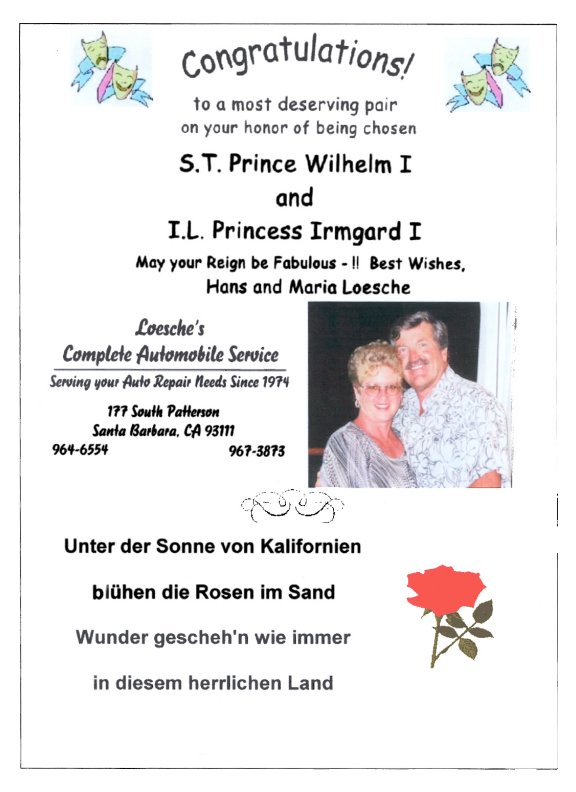 Congratulations!

to a most deserving pair
on your honor of being chosen

S.T. Prince Wilhelm I
and
I.L. Princess Irmgard I

May your Reign be Fabulous - !! Best Wishes,
Hans and Maria Loesche

Loesche's
Complete Automobile Service
Serving your Auto Repair Needs Since 1974

177 South Patterson
Santa Barbara, CA 93111
964-6554 967-3873

Unter der Sonne von Kalifornien

blühen die Rosen im Sand

Wunder gescheh'n wie immer

in diesem herrlichen Land